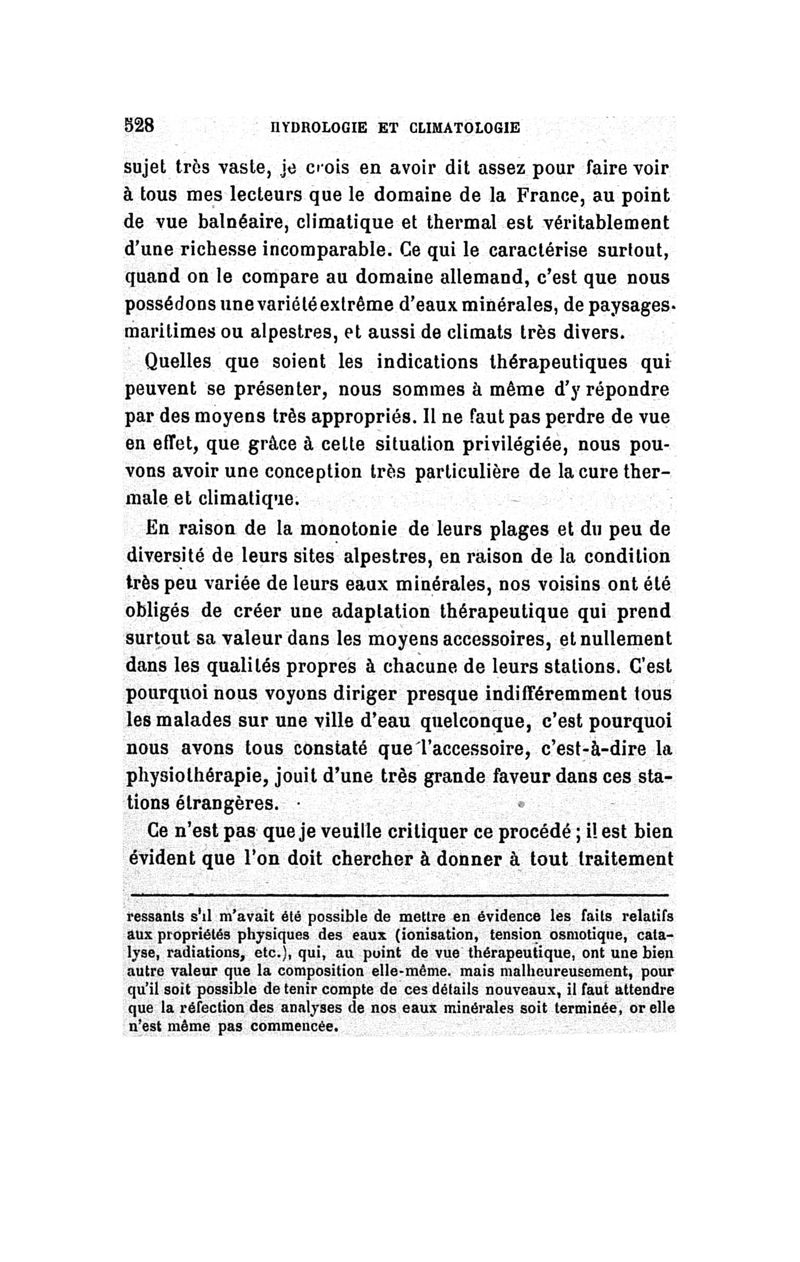 528 HYDROLOGIE ET CLIMATOLOGIE

sujet très vaste, je crois en avoir dit assez pour faire voir à tous mes lecteurs que le domaine de la France, au point de vue balnéaire, climatique et thermal est véritablement d'une richesse incomparable. Ce qui le caractérise surtout, quand on le compare au domaine allemand, c'est que nous possédons une variété extrême d'eaux minérales, de paysages maritimes ou alpestres, et aussi de climats très divers.

Quelles que soient les indications thérapeutiques qui peuvent se présenter, nous sommes à même d'y répondre par des moyens très appropriés. Il ne faut pas perdre de vue en effet, que grâce à cette situation privilégiée, nous pouvons avoir une conception très particulière de la cure thermale et climatique.

En raison de la monotonie de leurs plages et du peu de diversité de leurs sites alpestres, en raison de la condition très peu variée de leurs eaux minérales, nos voisins ont été obligés de créer une adaptation thérapeutique qui prend surtout sa valeur dans les moyens accessoires, et nullement dans les qualités propres à chacune de leurs stations. C'est pourquoi nous voyons diriger presque indifféremment tous les malades sur une ville d'eau quelconque, c'est pourquoi nous avons tous constaté que l'accessoire, c'est-à-dire la physiothérapie, jouit d'une très grande faveur dans ces stations étrangères.

Ce n'est pas que je veuille critiquer ce procédé ; il est bien évident que l'on doit chercher à donner à tout traitement

ressants s'il m'avait été possible de mettre en évidence les faits relatifs aux propriétés physiques des eaux (ionisation, tension osmotique, catalyse, radiations, etc.), qui, au point de vue thérapeutique, ont une bien autre valeur que la composition elle-même. mais malheureusement, pour qu'il soit possible de tenir compte de ces détails nouveaux, il faut attendre que la réfection des analyses de nos eaux minérales soit terminée, or elle n'est même pas commencée.